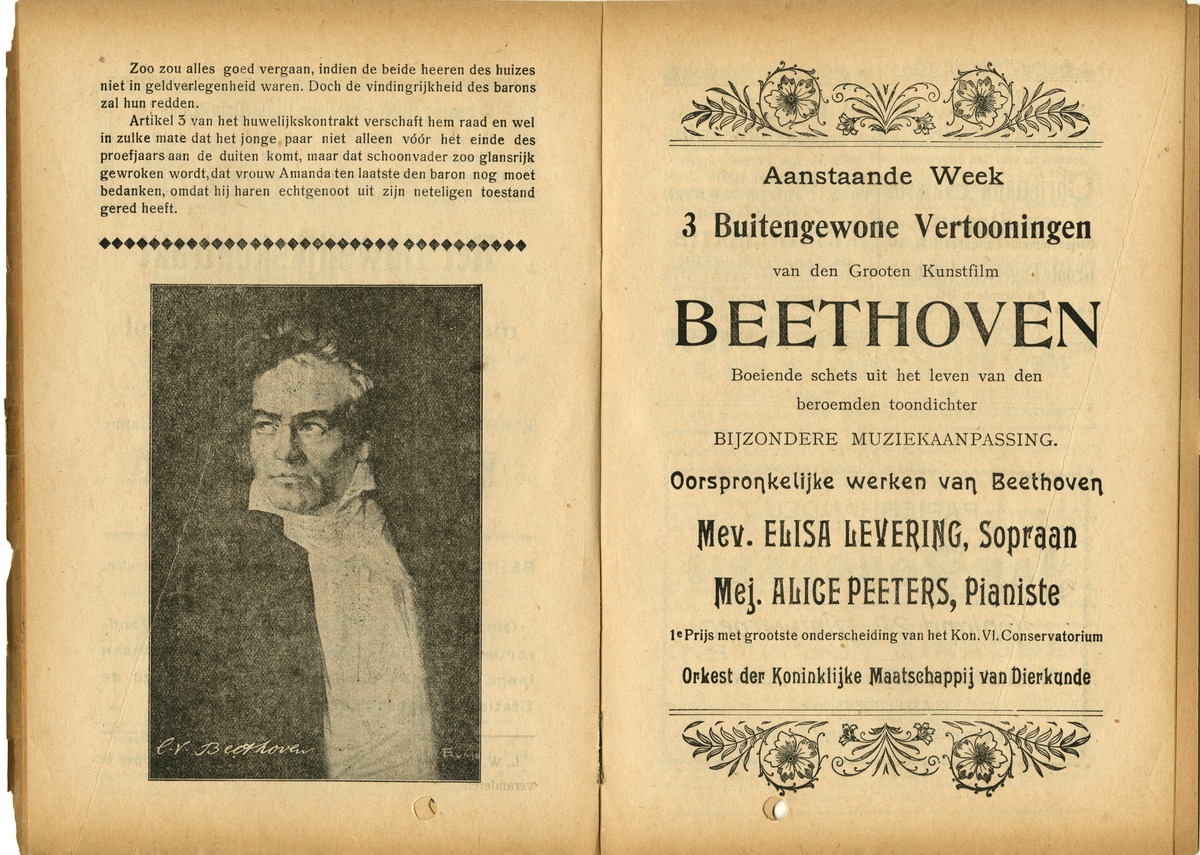 Zoo zou alles goed vergaan, indien de beide heeren des huizes niet in geldverlegenheid waren. Doch de vindingrijkheid des barons zal hun redden.

Artikel 3 van het huwelijkskontrakt verschaft hem raad en wel in zulke mate dat het jonge paar niet alleen vóór het einde des proefjaars aan de duiten komt, maar dat schoonvader zoo glansrijk gewroken wordt, dat vrouw Amanda ten laatste den baron nog moet bedanken, omdat hij haren echtgenoot uit zijn neteligen toestand gered heeft.

L. V. Beethoven

Aanstaande Week

3 Buitengewone Vertooningen

van den Grooten Kunstfilm

BEETHOVEN

Boeiende schets uit het leven van den beroemden toondichter

BIJZONDERE MUZIEKAANPASSING.

Oorspronkelijke werken van Beethoven

Mev. ELISA LEVERING, Sopraan

Mej. ALICE PEETERS, Pianiste

1e Prijs met grootste onderscheiding van het Kon. Vl. Conservatorium

Orkest der Koninklijke Maatschappij van Dierkunde